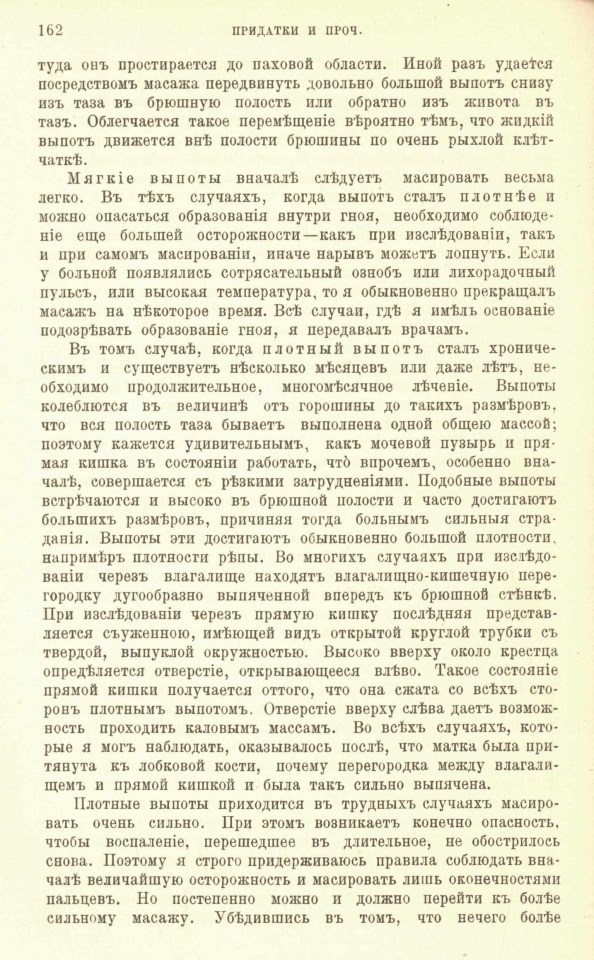 162 ПРИДАТКИ И ПРОЧ.

туда онъ простирается до паховой области. Иной разъ удается посредствомъ масажа передвинуть довольно большой выпотъ снизу изъ таза въ брюшную полость или обратно изъ живота въ тазъ. Облегчается такое перемѣщеніе вѣроятно тѣмъ, что жидкій выпотъ движется внѣ полости брюшины по очень рыхлой клѣтчаткѣ.

Мягкіе выпоты вначалѣ слѣдуетъ масировать весьма легко. Въ тѣхъ случаяхъ, когда выпотъ сталъ плотнѣе и можно опасаться образованія внутри гноя, необходимо соблюденіе еще большей осторожности—какъ при изслѣдованіи, такъ и при самомъ масированіи, иначе нарывъ можетъ лопнуть. Если у больной появлялись сотрясательный ознобъ или лихорадочный пульсъ, или высокая температура, то я обыкновенно прекращалъ масажъ на нѣкоторое время. Всѣ случаи, гдѣ я имѣлъ основаніе подозрѣвать образованіе гноя, я передавалъ врачамъ.

Въ томъ случаѣ, когда плотный выпотъ сталъ хроническимъ и существуетъ нѣсколько мѣсяцевъ или даже лѣтъ, необходимо продолжительное, многомѣсячное лѣченіе. Выпоты колеблются въ величинѣ отъ горошины до такихъ размѣровъ, что вся полость таза бываетъ выполнена одной общею массой; поэтому кажется удивительнымъ, какъ мочевой пузырь и прямая кишка въ состояніи работать, что впрочемъ, особенно вначалѣ, совершается съ рѣзкими затрудненіями. Подобные выпоты встрѣчаются и высоко въ брюшной полости и часто достигаютъ большихъ размѣровъ, причиняя тогда больнымъ сильныя страданія. Выпоты эти достигаютъ обыкновенно большой плотности, напримѣръ плотности рѣпы. Во многихъ случаяхъ при изслѣдованіи черезъ влагалище находятъ влагалищно-кишечную перегородку дугообразно выпяченной впередъ къ брюшной стѣнкѣ. При изслѣдованіи черезъ прямую кишку послѣдняя представляется съуженною, имѣющей видъ открытой круглой трубки съ твердой, выпуклой окружностью. Высоко вверху около крестца опредѣляется отверстіе, открывающееся влѣво. Такое состояніе прямой кишки получается оттого, что она сжата со всѣхъ сторонъ плотнымъ выпотомъ. Отверстіе вверху слѣва даетъ возможность проходить каловымъ массамъ. Во всѣхъ случаяхъ, которые я могъ наблюдать, оказывалось послѣ, что матка была притянута къ лобковой кости, почему перегородка между влагалищемъ и прямой кишкой и была такъ сильно выпячена.

Плотные выпоты приходится въ трудныхъ случаяхъ масировать очень сильно. При этомъ возникаетъ конечно опасность, чтобы воспаленіе, перешедшее въ длительное, не обострилось снова. Поэтому я строго придерживаюсь правила соблюдать вначалѣ величайшую осторожность и масировать лишь оконечностями пальцевъ. Но постепенно можно и должно перейти къ болѣе сильному масажу. Убѣдившись въ томъ, что нечего болѣе